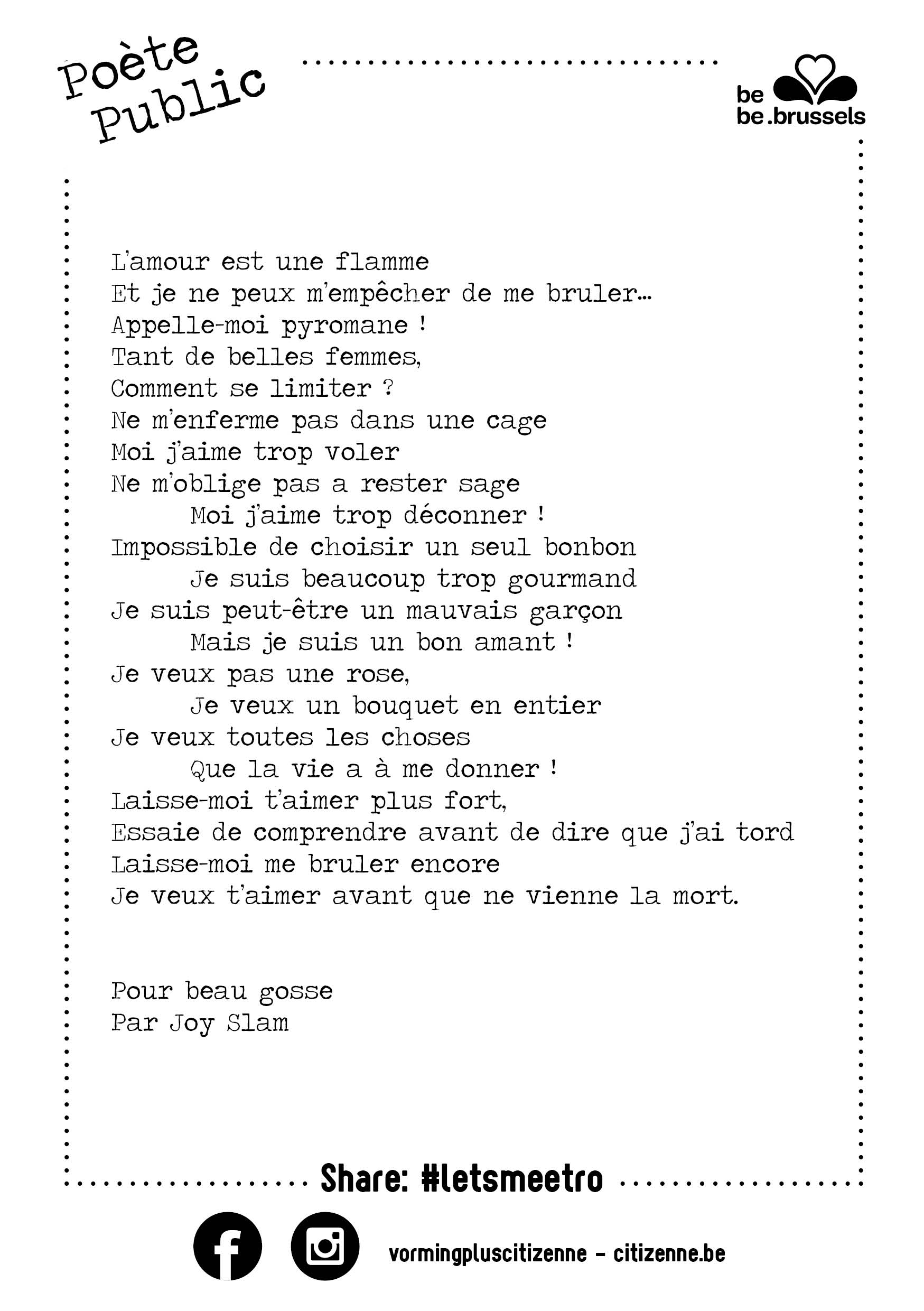 Poète Public

be
be.brussels

L'amour est une flamme
Et je ne peux m'empêcher de me bruler...
Appelle-moi pyromane !
Tant de belles femmes,
Comment se limiter ?
Ne m'enferme pas dans une cage
Moi j'aime trop voler
Ne m'oblige pas a rester sage
Moi j'aime trop déconner !
Impossible de choisir un seul bonbon
Je suis beaucoup trop gourmand
Je suis peut-être un mauvais garçon
Mais je suis un bon amant !
Je veux pas une rose,
Je veux un bouquet en entier
Je veux toutes les choses
Que la vie a à me donner !
Laisse-moi t'aimer plus fort,
Essaie de comprendre avant de dire que j'ai tord
Laisse-moi me bruler encore
Je veux t'aimer avant que ne vienne la mort.

Pour beau gosse
Par Joy Slam

Share: #letsmeetro

vormingpluscitizenne - citizenne.be